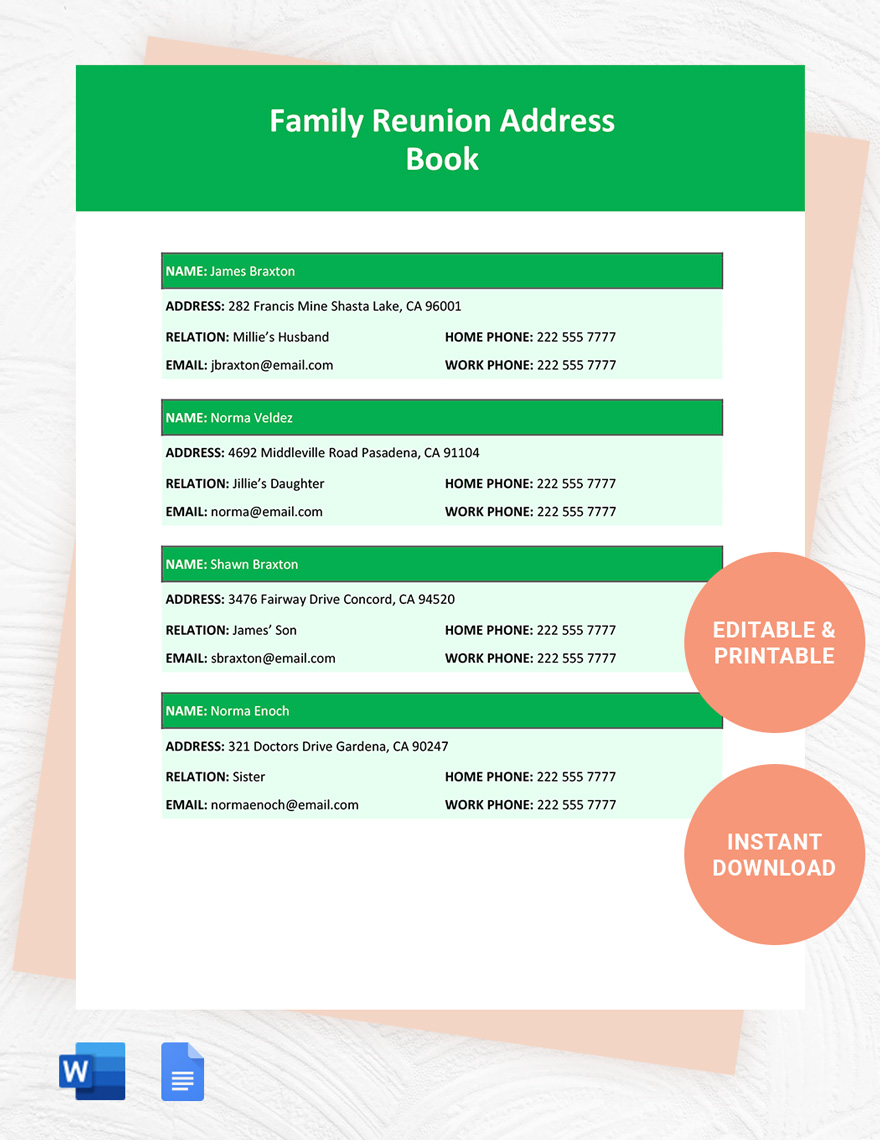 Family Reunion Address Book

NAME: James Braxton
ADDRESS: 282 Francis Mine Shasta Lake, CA 96001
RELATION: Millie's Husband HOME PHONE: 222 555 7777
EMAIL: jbraxton@email.com WORK PHONE: 222 555 7777

NAME: Norma Veldez
ADDRESS: 4692 Middleville Road Pasadena, CA 91104
RELATION: Jillie's Daughter HOME PHONE: 222 555 7777
EMAIL: norma@email.com WORK PHONE: 222 555 7777

NAME: Shawn Braxton
ADDRESS: 3476 Fairway Drive Concord, CA 94520
RELATION: James' Son HOME PHONE: 222 555 7777
EMAIL: sbraxton@email.com WORK PHONE: 222 555 7777

NAME: Norma Enoch
ADDRESS: 321 Doctors Drive Gardena, CA 90247
RELATION: Sister HOME PHONE: 222 555 7777
EMAIL: normaenoch@email.com WORK PHONE: 222 555 7777

EDITABLE & PRINTABLE

INSTANT DOWNLOAD

W